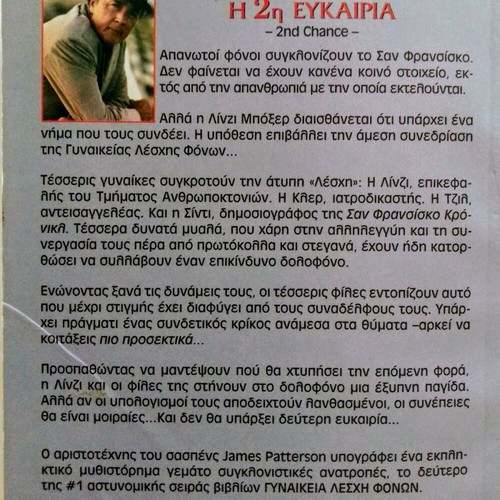 Η 2η ΕΥΚΑΙΡΙΑ
– 2nd Chance –

Απανωτοί φόνοι συγκλονίζουν το Σαν Φρανσίσκο. Δεν φαίνεται να έχουν κανένα κοινό στοιχείο, εκτός από την απανθρωπιά με την οποία εκτελούνται.

Αλλά η Λίνζι Μπόξερ διαισθάνεται ότι υπάρχει ένα νήμα που τους συνδέει. Η υπόθεση επιβάλλει την άμεση συνεδρίαση της Γυναικείας Λέσχης Φόνων...

Τέσσερις γυναίκες συγκροτούν την άτυπη «Λέσχη»: Η Λίνζι, επικεφαλής του Τμήματος Ανθρωποκτονιών. Η Κλερ, ιατροδικαστής. Η Τζιλ, αντεισαγγελέας. Και η Σίντι, δημοσιογράφος της Σαν Φρανσίσκο Κρόνικλ. Τέσσερα δυνατά μυαλά, που χάρη στην αλληλεγγύη και τη συνεργασία τους πέρα από πρωτόκολλα και στεγανά, έχουν ήδη κατορθώσει να συλλάβουν έναν επικίνδυνο δολοφόνο.

Ενώνοντας ξανά τις δυνάμεις τους, οι τέσσερις φίλες εντοπίζουν αυτό που μέχρι στιγμής έχει διαφύγει από τους συναδέλφους τους. Υπάρχει πράγματι ένας συνδετικός κρίκος ανάμεσα στα θύματα –αρκεί να κοιτάξεις πιο προσεκτικά...

Προσπαθώντας να μαντέψουν πού θα χτυπήσει την επόμενη φορά, η Λίνζι και οι φίλες της στήνουν στο δολοφόνο μια έξυπνη παγίδα. Αλλά αν οι υπολογισμοί τους αποδειχτούν λανθασμένοι, οι συνέπειες θα είναι μοιραίες...Και δεν θα υπάρξει δεύτερη ευκαιρία...

Ο αριστοτέχνης του σασπένς James Patterson υπογράφει ένα εκπληκτικό μυθιστόρημα γεμάτο συγκλονιστικές ανατροπές, το δεύτερο της #1 αστυνομικής σειράς βιβλίων ΓΥΝΑΙΚΕΙΑ ΛΕΣΧΗ ΦΟΝΩΝ.